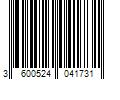 3 600524 041731